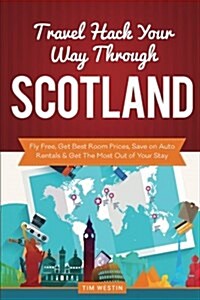 Travel Hack Your Way Through

SCOTLAND

Fly Free, Get Best Room Prices, Save on Auto Rentals & Get The Most Out of Your Stay

TIM WESTIN